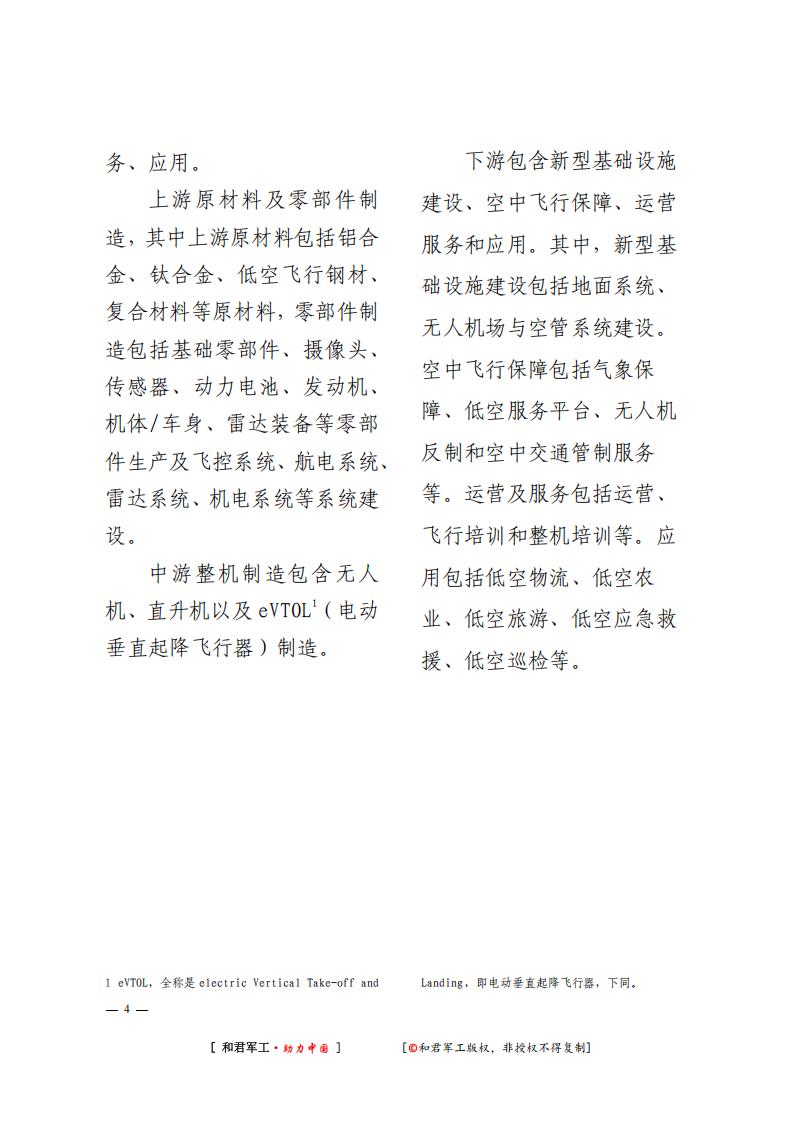 务、应用。

上游原材料及零部件制造，其中上游原材料包括铝合金、钛合金、低空飞行钢材、复合材料等原材料，零部件制造包括基础零部件、摄像头、传感器、动力电池、发动机、机体/车身、雷达装备等零部件生产及飞控系统、航电系统、雷达系统、机电系统等系统建设。

中游整机制造包含无人机、直升机以及 eVTOL$^1$（电动垂直起降飞行器）制造。

下游包含新型基础设施建设、空中飞行保障、运营服务和应用。其中，新型基础设施建设包括地面系统、无人机场与空管系统建设。空中飞行保障包括气象保障、低空服务平台、无人机反制和空中交通管制服务等。运营及服务包括运营、飞行培训和整机培训等。应用包括低空物流、低空农业、低空旅游、低空应急救援、低空巡检等。

1 eVTOL，全称是 electric Vertical Take-off and Landing，即电动垂直起降飞行器，下同。

— 4 —

[ 和君军工·助力中国 ]　[©和君军工版权，非授权不得复制]